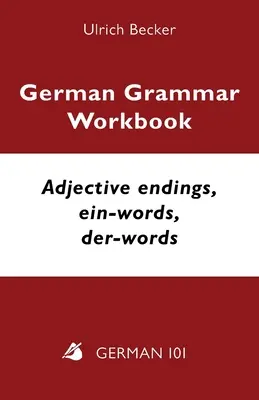 Ulrich Becker

German Grammar Workbook

Adjective endings, ein-words, der-words

GERMAN 101